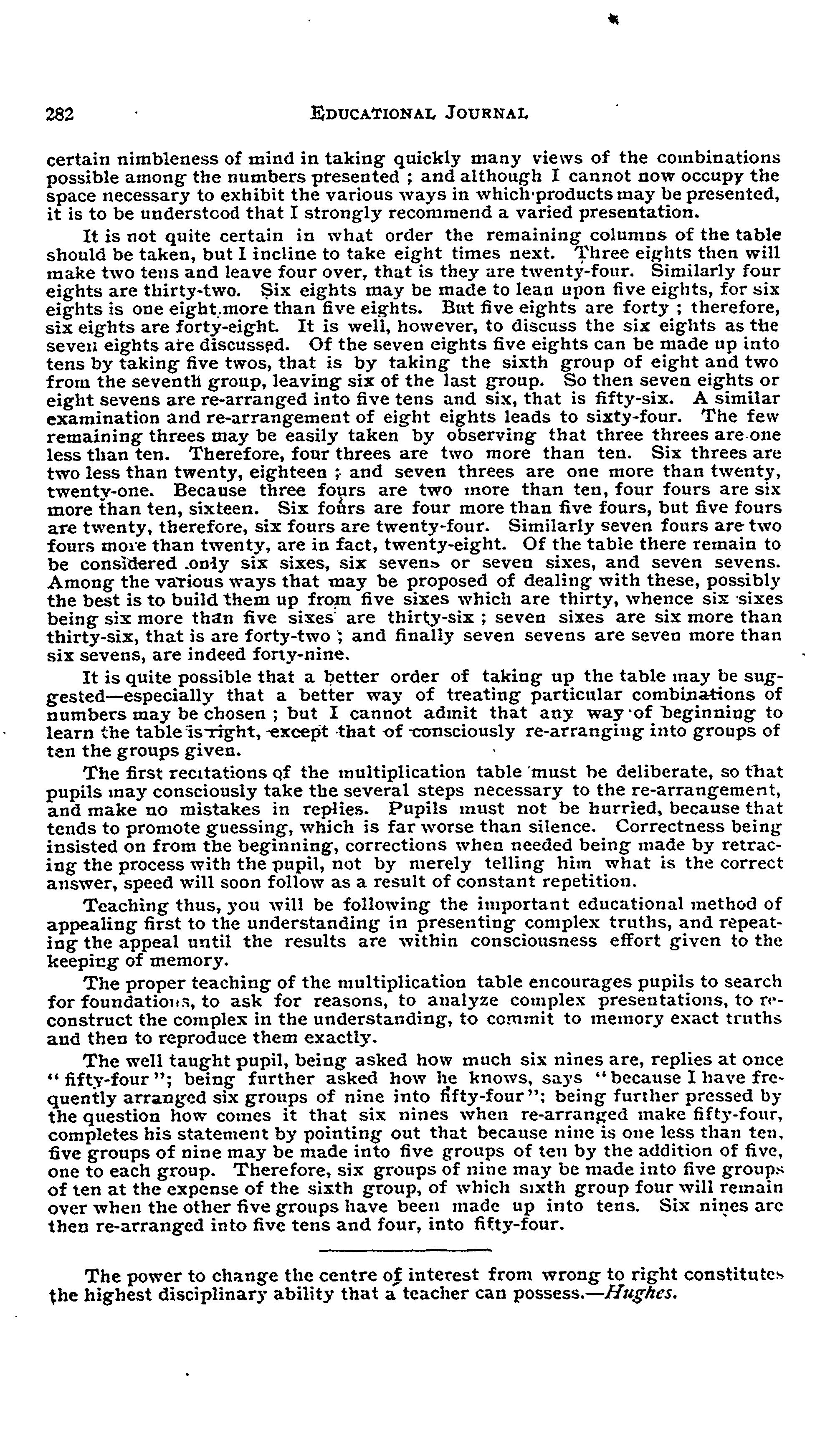 282 EDUCATIONAL JOURNAL

certain nimbleness of mind in taking quickly many views of the combinations possible among the numbers presented ; and although I cannot now occupy the space necessary to exhibit the various ways in which products may be presented, it is to be understood that I strongly recommend a varied presentation.

It is not quite certain in what order the remaining columns of the table should be taken, but I incline to take eight times next. Three eights then will make two tens and leave four over, that is they are twenty-four. Similarly four eights are thirty-two. Six eights may be made to lean upon five eights, for six eights is one eight more than five eights. But five eights are forty ; therefore, six eights are forty-eight. It is well, however, to discuss the six eights as the seven eights are discussed. Of the seven eights five eights can be made up into tens by taking five twos, that is by taking the sixth group of eight and two from the seventh group, leaving six of the last group. So then seven eights or eight sevens are re-arranged into five tens and six, that is fifty-six. A similar examination and re-arrangement of eight eights leads to sixty-four. The few remaining threes may be easily taken by observing that three threes are one less than ten. Therefore, four threes are two more than ten. Six threes are two less than twenty, eighteen ; and seven threes are one more than twenty, twenty-one. Because three fours are two more than ten, four fours are six more than ten, sixteen. Six fours are four more than five fours, but five fours are twenty, therefore, six fours are twenty-four. Similarly seven fours are two fours more than twenty, are in fact, twenty-eight. Of the table there remain to be considered only six sixes, six sevens or seven sixes, and seven sevens. Among the various ways that may be proposed of dealing with these, possibly the best is to build them up from five sixes which are thirty, whence six sixes being six more than five sixes are thirty-six ; seven sixes are six more than thirty-six, that is are forty-two ; and finally seven sevens are seven more than six sevens, are indeed forty-nine.

It is quite possible that a better order of taking up the table may be suggested—especially that a better way of treating particular combinations of numbers may be chosen ; but I cannot admit that any way of beginning to learn the table is right, except that of consciously re-arranging into groups of ten the groups given.

The first recitations of the multiplication table must be deliberate, so that pupils may consciously take the several steps necessary to the re-arrangement, and make no mistakes in replies. Pupils must not be hurried, because that tends to promote guessing, which is far worse than silence. Correctness being insisted on from the beginning, corrections when needed being made by retracing the process with the pupil, not by merely telling him what is the correct answer, speed will soon follow as a result of constant repetition.

Teaching thus, you will be following the important educational method of appealing first to the understanding in presenting complex truths, and repeating the appeal until the results are within consciousness effort given to the keeping of memory.

The proper teaching of the multiplication table encourages pupils to search for foundations, to ask for reasons, to analyze complex presentations, to reconstruct the complex in the understanding, to commit to memory exact truths and then to reproduce them exactly.

The well taught pupil, being asked how much six nines are, replies at once "fifty-four"; being further asked how he knows, says "because I have frequently arranged six groups of nine into fifty-four"; being further pressed by the question how comes it that six nines when re-arranged make fifty-four, completes his statement by pointing out that because nine is one less than ten, five groups of nine may be made into five groups of ten by the addition of five, one to each group. Therefore, six groups of nine may be made into five groups of ten at the expense of the sixth group, of which sixth group four will remain over when the other five groups have been made up into tens. Six nines are then re-arranged into five tens and four, into fifty-four.

The power to change the centre of interest from wrong to right constitutes the highest disciplinary ability that a teacher can possess.—Hughes.